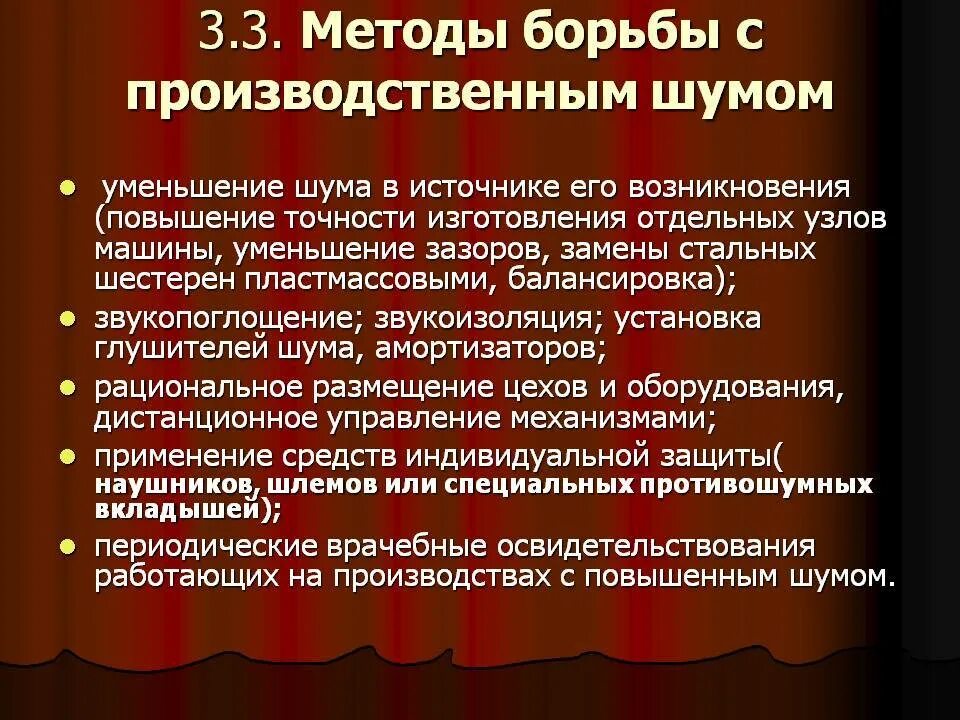 3.3. Методы борьбы с производственным шумом

- уменьшение шума в источнике его возникновения (повышение точности изготовления отдельных узлов машины, уменьшение зазоров, замены стальных шестерен пластмассовыми, балансировка);
- звукопоглощение; звукоизоляция; установка глушителей шума, амортизаторов;
- рациональное размещение цехов и оборудования, дистанционное управление механизмами;
- применение средств индивидуальной защиты( наушников, шлемов или специальных противошумных вкладышей);
- периодические врачебные освидетельствования работающих на производствах с повышенным шумом.